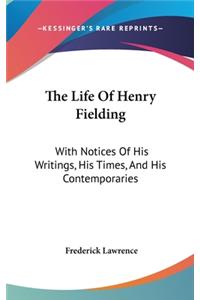 —KESSINGER'S RARE REPRINTS—

The Life Of Henry Fielding

With Notices Of His Writings, His Times, And His Contemporaries

Frederick Lawrence